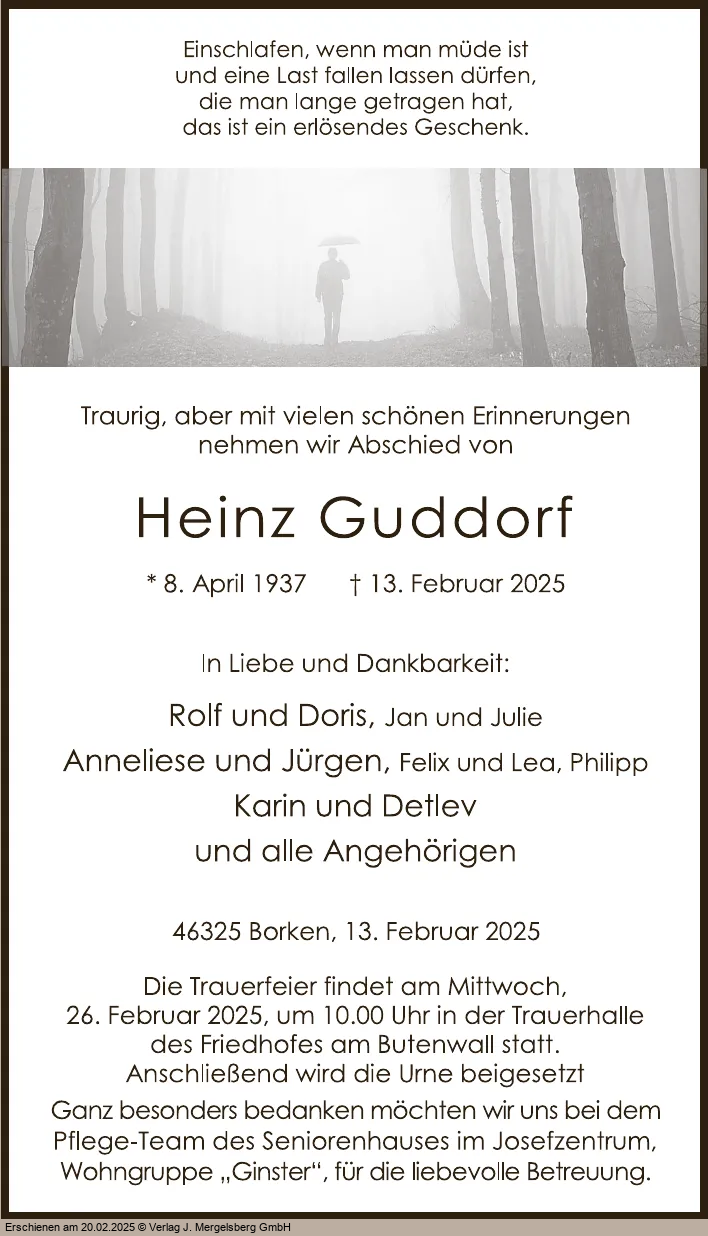 Einschlafen, wenn man müde ist
und eine Last fallen lassen dürfen,
die man lange getragen hat,
das ist ein erlösendes Geschenk.

Traurig, aber mit vielen schönen Erinnerungen nehmen wir Abschied von

Heinz Guddorf

* 8. April 1937 † 13. Februar 2025

In Liebe und Dankbarkeit:

Rolf und Doris, Jan und Julie
Anneliese und Jürgen, Felix und Lea, Philipp
Karin und Detlev
und alle Angehörigen

46325 Borken, 13. Februar 2025

Die Trauerfeier findet am Mittwoch, 26. Februar 2025, um 10.00 Uhr in der Trauerhalle des Friedhofes am Butenwall statt. Anschließend wird die Urne beigesetzt

Ganz besonders bedanken möchten wir uns bei dem Pflege-Team des Seniorenhauses im Josefzentrum, Wohngruppe „Ginster“, für die liebevolle Betreuung.

Erschienen am 20.02.2025 © Verlag J. Mergelsberg GmbH